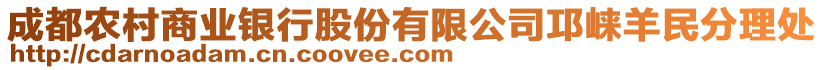 成都农村商业银行股份有限公司邛崃羊民分理处
http://cdarnoadam.cn.coovee.com